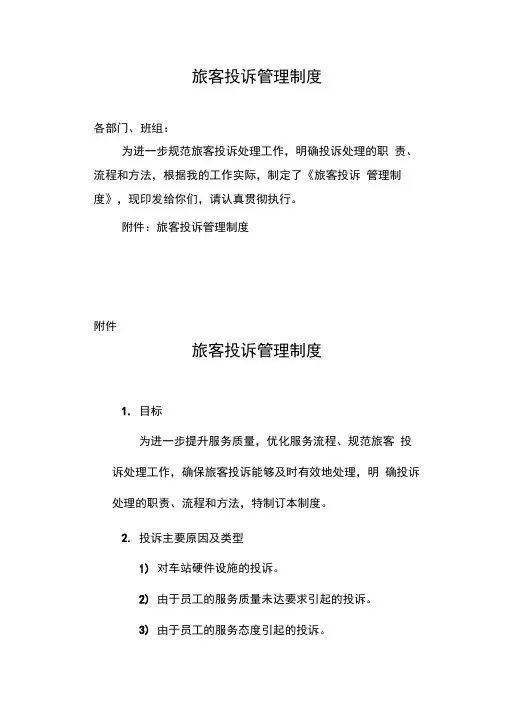 旅客投诉管理制度

各部门、班组：

为进一步规范旅客投诉处理工作，明确投诉处理的职 责、流程和方法，根据我的工作实际，制定了《旅客投诉 管理制度》，现印发给你们，请认真贯彻执行。

附件：旅客投诉管理制度

附件

旅客投诉管理制度

1. 目标

为进一步提升服务质量，优化服务流程、规范旅客 投诉处理工作，确保旅客投诉能够及时有效地处理，明 确投诉处理的职责、流程和方法，特制订本制度。

2. 投诉主要原因及类型

1) 对车站硬件设施的投诉。

2) 由于员工的服务质量未达要求引起的投诉。

3) 由于员工的服务态度引起的投诉。